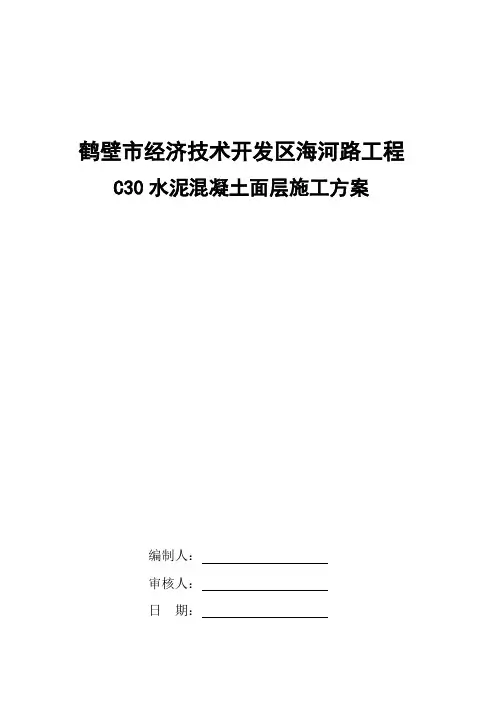 鹤壁市经济技术开发区海河路工程

C30水泥混凝土面层施工方案

编制人：____

审核人：____

日 期：____